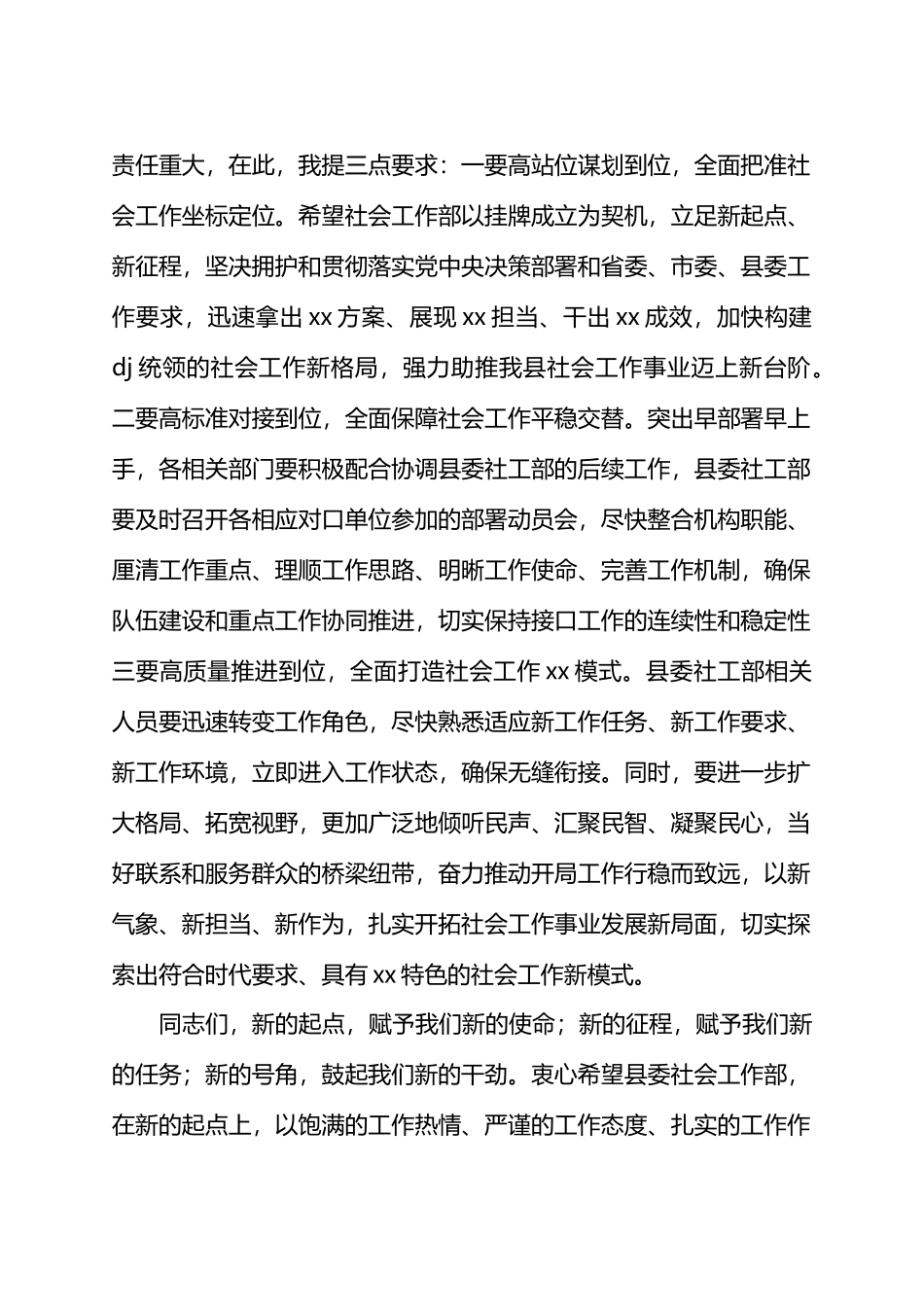 责任重大，在此，我提三点要求：一要高站位谋划到位，全面把准社会工作坐标定位。希望社会工作部以挂牌成立为契机，立足新起点、新征程，坚决拥护和贯彻落实党中央决策部署和省委、市委、县委工作要求，迅速拿出 xx 方案、展现 xx 担当、干出 xx 成效，加快构建 dj 统领的社会工作新格局，强力助推我县社会工作事业迈上新台阶。二要高标准对接到位，全面保障社会工作平稳交替。突出早部署早上手，各相关部门要积极配合协调县委社工部的后续工作，县委社工部要及时召开各相应对口单位参加的部署动员会，尽快整合机构职能、厘清工作重点、理顺工作思路、明晰工作使命、完善工作机制，确保队伍建设和重点工作协同推进，切实保持接口工作的连续性和稳定性三要高质量推进到位，全面打造社会工作 xx 模式。县委社工部相关人员要迅速转变工作角色，尽快熟悉适应新工作任务、新工作要求、新工作环境，立即进入工作状态，确保无缝衔接。同时，要进一步扩大格局、拓宽视野，更加广泛地倾听民声、汇聚民智、凝聚民心，当好联系和服务群众的桥梁纽带，奋力推动开局工作行稳而致远，以新气象、新担当、新作为，扎实开拓社会工作事业发展新局面，切实探索出符合时代要求、具有 xx 特色的社会工作新模式。

同志们，新的起点，赋予我们新的使命；新的征程，赋予我们新的任务；新的号角，鼓起我们新的干劲。衷心希望县委社会工作部，在新的起点上，以饱满的工作热情、严谨的工作态度、扎实的工作作